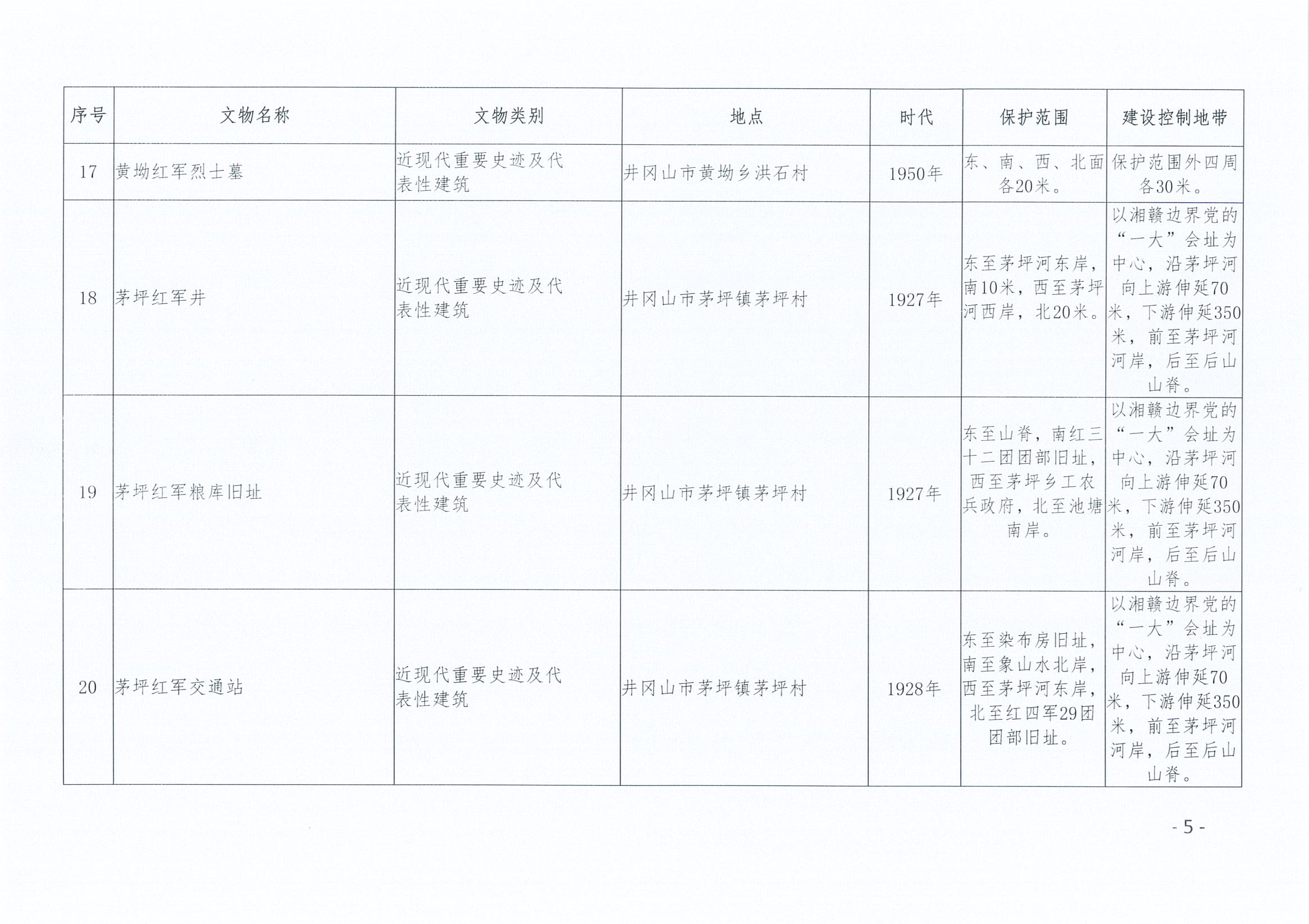 | 序号 | 文物名称 | 文物类别 | 地点 | 时代 | 保护范围 | 建设控制地带 |
|---|---|---|---|---|---|---|
| 17 | 黄坳红军烈士墓 | 近现代重要史迹及代表性建筑 | 井冈山市黄坳乡洪石村 | 1950年 | 东、南、西、北面各20米。 | 保护范围外四周各30米。 |
| 18 | 茅坪红军井 | 近现代重要史迹及代表性建筑 | 井冈山市茅坪镇茅坪村 | 1927年 | 东至茅坪河东岸，南10米，西至茅坪河西岸，北20米。 | 以湘赣边界党的“一大”会址为中心，沿茅坪河向上游伸延70米，下游伸延350米，前至茅坪河河岸，后至后山山脊。 |
| 19 | 茅坪红军粮库旧址 | 近现代重要史迹及代表性建筑 | 井冈山市茅坪镇茅坪村 | 1927年 | 东至山脊，南红三十二团团部旧址，西至茅坪乡工农兵政府，北至池塘南岸。 | 以湘赣边界党的“一大”会址为中心，沿茅坪河向上游伸延70米，下游伸延350米，前至茅坪河河岸，后至后山山脊。 |
| 20 | 茅坪红军交通站 | 近现代重要史迹及代表性建筑 | 井冈山市茅坪镇茅坪村 | 1928年 | 东至染布房旧址，南至象山水北岸，西至茅坪河东岸，北至红四军29团团部旧址。 | 以湘赣边界党的“一大”会址为中心，沿茅坪河向上游伸延70米，下游伸延350米，前至茅坪河河岸，后至后山山脊。 |

- 5 -